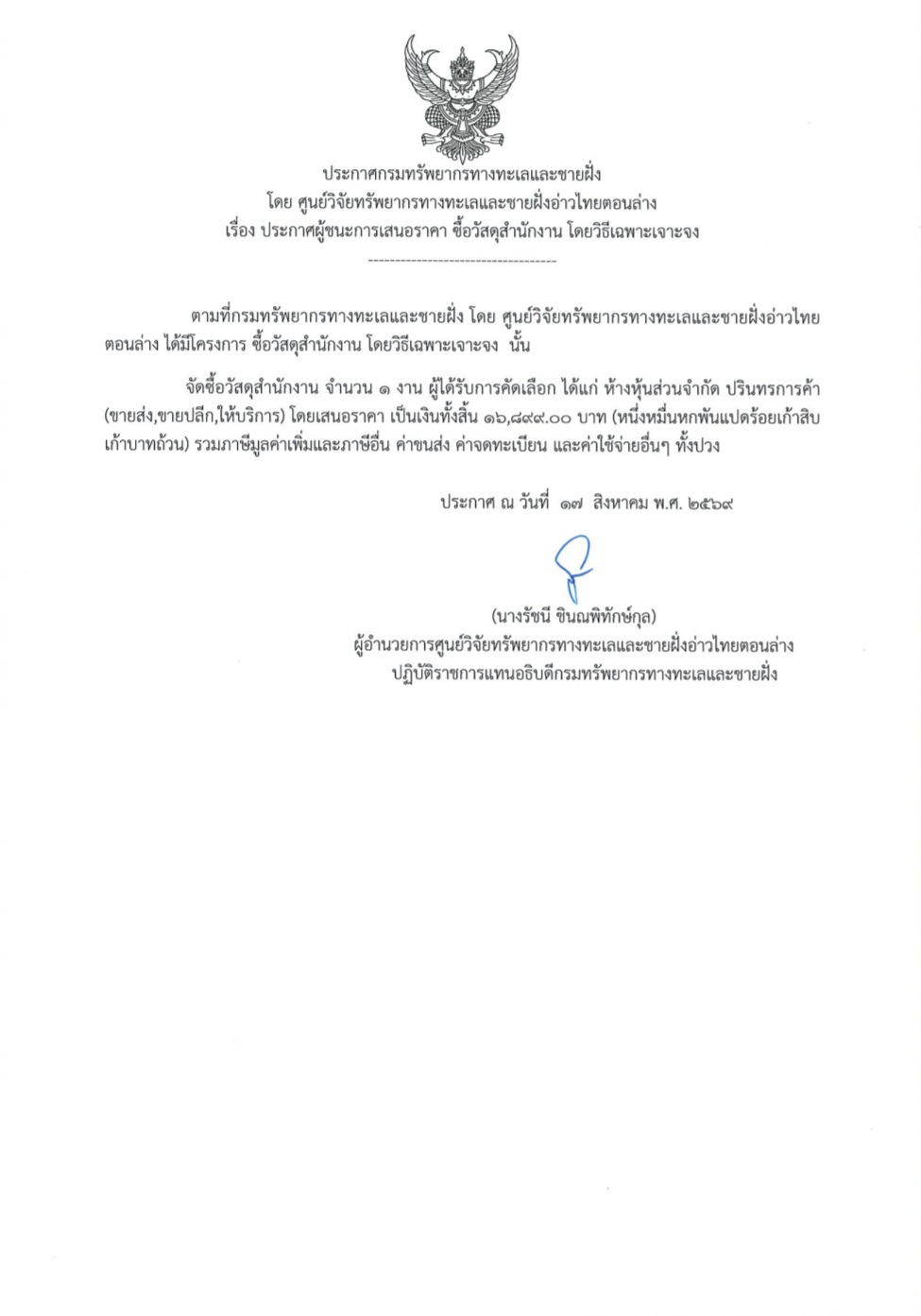 ประกาศกรมทรัพยากรทางทะเลและชายฝั่ง
โดย ศูนย์วิจัยทรัพยากรทางทะเลและชายฝั่งอ่าวไทยตอนล่าง
เรื่อง ประกาศผู้ชนะการเสนอราคา ซื้อวัสดุสำนักงาน โดยวิธีเฉพาะเจาะจง
------------------------------------

ตามที่กรมทรัพยากรทางทะเลและชายฝั่ง โดย ศูนย์วิจัยทรัพยากรทางทะเลและชายฝั่งอ่าวไทยตอนล่าง ได้มีโครงการ ซื้อวัสดุสำนักงาน โดยวิธีเฉพาะเจาะจง นั้น

จัดซื้อวัสดุสำนักงาน จำนวน ๑ งาน ผู้ได้รับการคัดเลือก ได้แก่ ห้างหุ้นส่วนจำกัด ปรินทรการค้า (ขายส่ง,ขายปลีก,ให้บริการ) โดยเสนอราคา เป็นเงินทั้งสิ้น ๑๖,๘๙๙.๐๐ บาท (หนึ่งหมื่นหกพันแปดร้อยเก้าสิบเก้าบาทถ้วน) รวมภาษีมูลค่าเพิ่มและภาษีอื่น ค่าขนส่ง ค่าจดทะเบียน และค่าใช้จ่ายอื่นๆ ทั้งปวง

ประกาศ ณ วันที่ ๑๗ สิงหาคม พ.ศ. ๒๕๖๙

(นางรัชนี ชินณพิทักษ์กุล)
ผู้อำนวยการศูนย์วิจัยทรัพยากรทางทะเลและชายฝั่งอ่าวไทยตอนล่าง
ปฏิบัติราชการแทนอธิบดีกรมทรัพยากรทางทะเลและชายฝั่ง